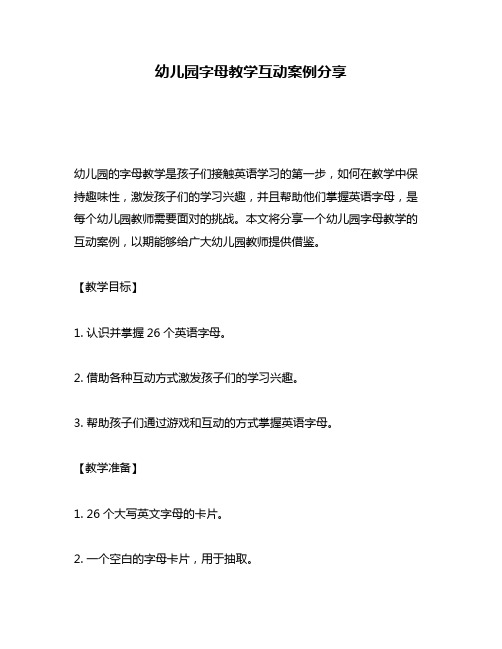 幼儿园字母教学互动案例分享

幼儿园的字母教学是孩子们接触英语学习的第一步，如何在教学中保持趣味性，激发孩子们的学习兴趣，并且帮助他们掌握英语字母，是每个幼儿园教师需要面对的挑战。本文将分享一个幼儿园字母教学的互动案例，以期能够给广大幼儿园教师提供借鉴。

【教学目标】

1. 认识并掌握 26 个英语字母。

2. 借助各种互动方式激发孩子们的学习兴趣。

3. 帮助孩子们通过游戏和互动的方式掌握英语字母。

【教学准备】

1. 26 个大写英文字母的卡片。

2. 一个空白的字母卡片，用于抽取。